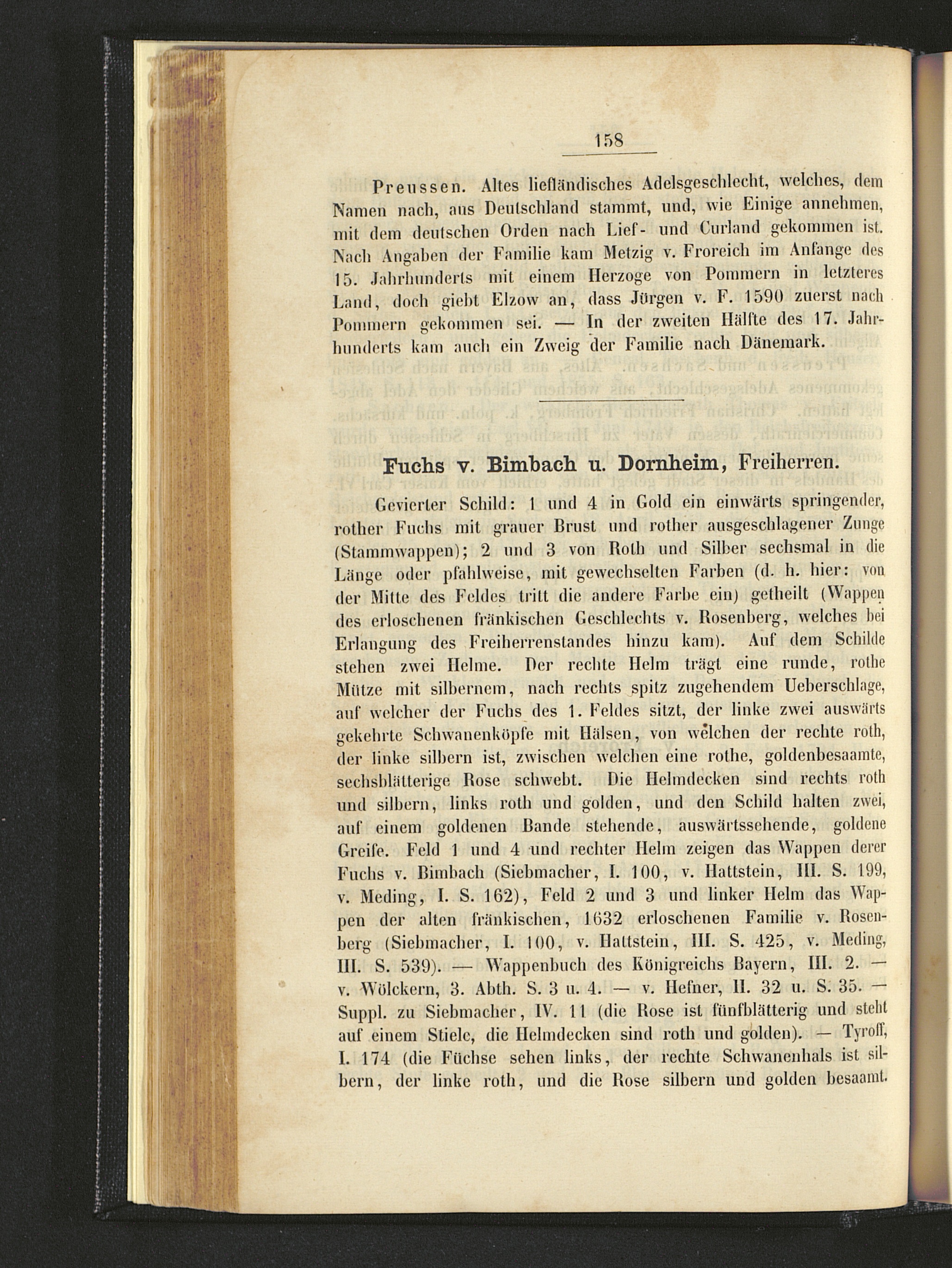 158

Preussen. Altes liefländisches Adelsgeschlecht, welches, dem Namen nach, aus Deutschland stammt, und, wie Einige annehmen, mit dem deutschen Orden nach Lief- und Curland gekommen ist. Nach Angaben der Familie kam Metzig v. Froreich im Anfange des 15. Jahrhunderts mit einem Herzoge von Pommern in letzteres Land, doch giebt Elzow an, dass Jürgen v. F. 1590 zuerst nach Pommern gekommen sei. — In der zweiten Hälfte des 17. Jahrhunderts kam auch ein Zweig der Familie nach Dänemark.

Fuchs v. Bimbach u. Dornheim, Freiherren.

Gevierter Schild: 1 und 4 in Gold ein einwärts springender, rother Fuchs mit grauer Brust und rother ausgeschlagener Zunge (Stammwappen); 2 und 3 von Roth und Silber sechsmal in die Länge oder pfahlweise, mit gewechselten Farben (d. h. hier: von der Mitte des Feldes tritt die andere Farbe ein) getheilt (Wappen des erloschenen fränkischen Geschlechts v. Rosenberg, welches bei Erlangung des Freiherrenstandes hinzu kam). Auf dem Schilde stehen zwei Helme. Der rechte Helm trägt eine runde, rothe Mütze mit silbernem, nach rechts spitz zugehendem Ueberschlage, auf welcher der Fuchs des 1. Feldes sitzt, der linke zwei auswärts gekehrte Schwanenköpfe mit Hälsen, von welchen der rechte roth, der linke silbern ist, zwischen welchen eine rothe, goldenbesaamte, sechsblätterige Rose schwebt. Die Helmdecken sind rechts roth und silbern, links roth und golden, und den Schild halten zwei, auf einem goldenen Bande stehende, auswärtssehende, goldene Greife. Feld 1 und 4 und rechter Helm zeigen das Wappen derer Fuchs v. Bimbach (Siebmacher, I. 100, v. Hattstein, III. S. 199, v. Meding, I. S. 162), Feld 2 und 3 und linker Helm das Wappen der alten fränkischen, 1632 erloschenen Familie v. Rosenberg (Siebmacher, I. 100, v. Hattstein, III. S. 425, v. Meding, III. S. 539). — Wappenbuch des Königreichs Bayern, III. 2. — v. Wölckern, 3. Abth. S. 3 u. 4. — v. Hefner, II. 32 u. S. 35. — Suppl. zu Siebmacher, IV. 11 (die Rose ist fünfblätterig und steht auf einem Stiele, die Helmdecken sind roth und golden). — Tyroff, I. 174 (die Füchse sehen links, der rechte Schwanenhals ist silbern, der linke roth, und die Rose silbern und golden besaamt.